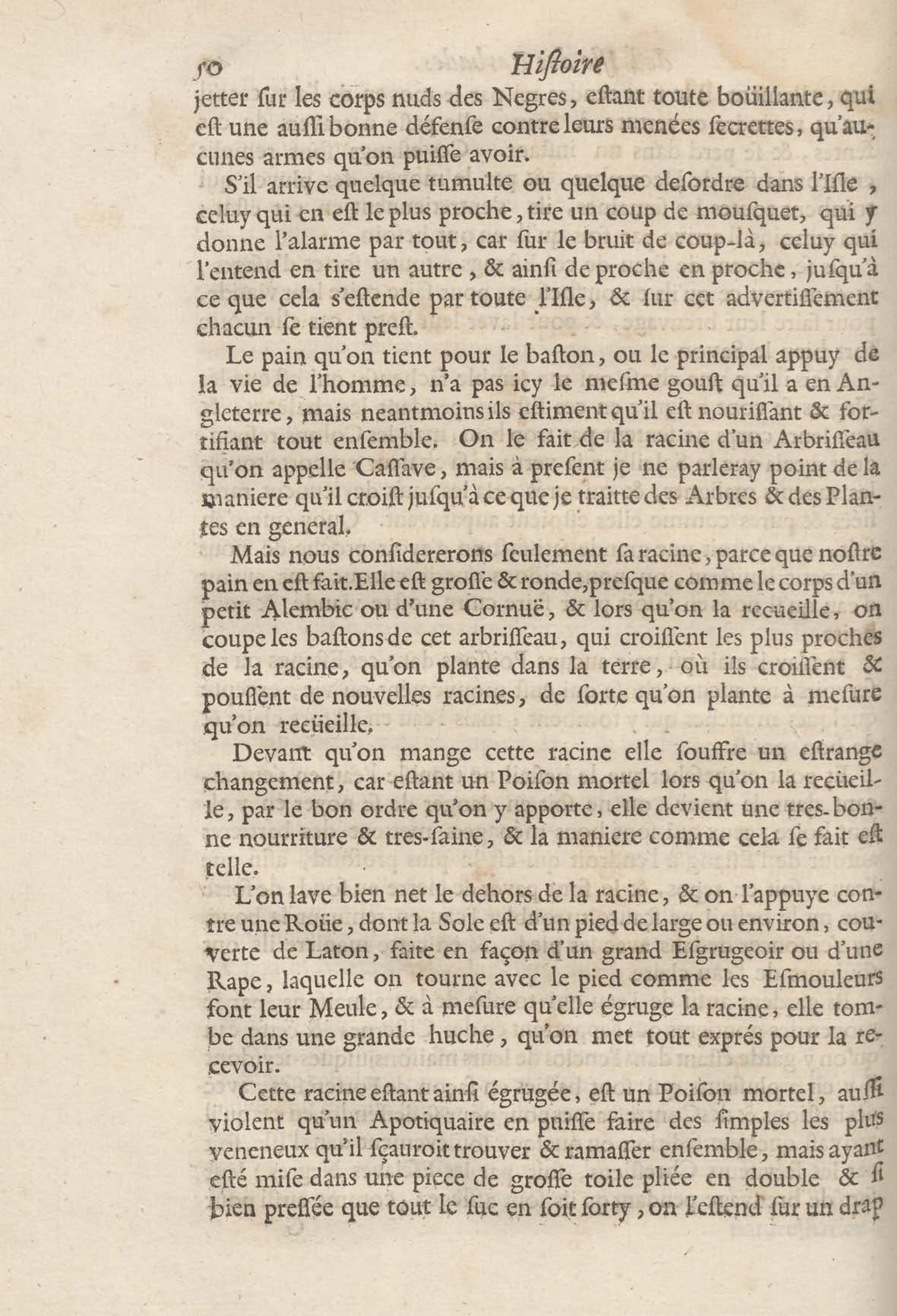 50 Histoire

jetter sur les corps nuds des Negres, estant toute boüillante, qui est une aussi bonne défense contre leurs menées secrettes, qu'aucunes armes qu'on puisse avoir.

S'il arrive quelque tumulte ou quelque desordre dans l'Isle, celuy qui en est le plus proche, tire un coup de mousquet, qui y donne l'alarme par tout, car sur le bruit de coup-là, celuy qui l'entend en tire un autre, & ainsi de proche en proche, jusqu'à ce que cela s'estende par toute l'Isle, & sur cet advertissement chacun se tient prest.

Le pain qu'on tient pour le baston, ou le principal appuy de la vie de l'homme, n'a pas icy le mesme goust qu'il a en Angleterre, mais neantmoins ils estiment qu'il est nourissant & fortifiant tout ensemble. On le fait de la racine d'un Arbrisseau qu'on appelle Cassave, mais à present je ne parleray point de la maniere qu'il croist jusqu'à ce que je traitte des Arbres & des Plantes en general.

Mais nous considererons seulement sa racine, parce que nostre pain en est fait. Elle est grosse & ronde, presque comme le corps d'un petit Alembic ou d'une Cornuë, & lors qu'on la recueille, on coupe les bastons de cet arbrisseau, qui croissent les plus proches de la racine, qu'on plante dans la terre, où ils croissent & poussent de nouvelles racines, de sorte qu'on plante à mesure qu'on recüeille.

Devant qu'on mange cette racine elle souffre un estrange changement, car estant un Poison mortel lors qu'on la recüeille, par le bon ordre qu'on y apporte, elle devient une tres-bonne nourriture & tres-saine, & la maniere comme cela se fait est telle.

L'on lave bien net le dehors de la racine, & on l'appuye contre une Roüe, dont la Sole est d'un pied de large ou environ, couverte de Laton, faite en façon d'un grand Esgrugeoir ou d'une Rape, laquelle on tourne avec le pied comme les Esmouleurs font leur Meule, & à mesure qu'elle égruge la racine, elle tombe dans une grande huche, qu'on met tout exprés pour la recevoir.

Cette racine estant ainsi égrugée, est un Poison mortel, aussi violent qu'un Apotiquaire en puisse faire des simples les plus veneneux qu'il sçauroit trouver & ramasser ensemble, mais ayant esté mise dans une piece de grosse toile pliée en double & si bien pressée que tout le suc en soit sorty, on l'estend sur un drap